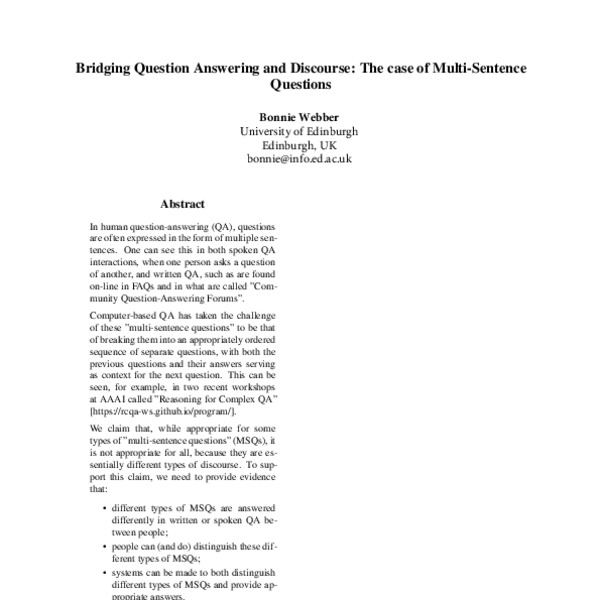 Bridging Question Answering and Discourse: The case of Multi-Sentence Questions

Bonnie Webber
University of Edinburgh
Edinburgh, UK
bonnie@info.ed.ac.uk

Abstract

In human question-answering (QA), questions are often expressed in the form of multiple sentences. One can see this in both spoken QA interactions, when one person asks a question of another, and written QA, such as are found on-line in FAQs and in what are called "Community Question-Answering Forums".

Computer-based QA has taken the challenge of these "multi-sentence questions" to be that of breaking them into an appropriately ordered sequence of separate questions, with both the previous questions and their answers serving as context for the next question. This can be seen, for example, in two recent workshops at AAAI called "Reasoning for Complex QA" [https://rcqa-ws.github.io/program/].

We claim that, while appropriate for some types of "multi-sentence questions" (MSQs), it is not appropriate for all, because they are essentially different types of discourse. To support this claim, we need to provide evidence that:

• different types of MSQs are answered differently in written or spoken QA between people;

• people can (and do) distinguish these different types of MSQs;

• systems can be made to both distinguish different types of MSQs and provide appropriate answers.